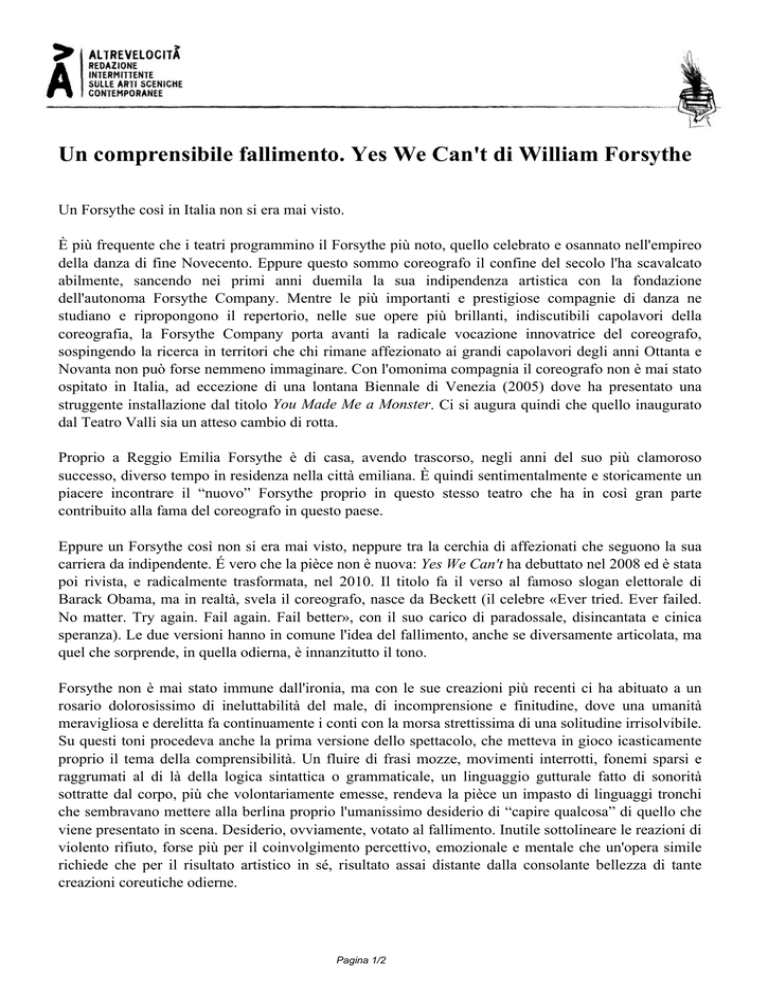 ALTREVELOCITÀ
REDAZIONE INTERMITTENTE SULLE ARTI SCENICHE CONTEMPORANEE

Un comprensibile fallimento. Yes We Can't di William Forsythe

Un Forsythe così in Italia non si era mai visto.

È più frequente che i teatri programmino il Forsythe più noto, quello celebrato e osannato nell'empireo della danza di fine Novecento. Eppure questo sommo coreografo il confine del secolo l'ha scavalcato abilmente, sancendo nei primi anni duemila la sua indipendenza artistica con la fondazione dell'autonoma Forsythe Company. Mentre le più importanti e prestigiose compagnie di danza ne studiano e ripropongono il repertorio, nelle sue opere più brillanti, indiscutibili capolavori della coreografia, la Forsythe Company porta avanti la radicale vocazione innovatrice del coreografo, sospingendo la ricerca in territori che chi rimane affezionato ai grandi capolavori degli anni Ottanta e Novanta non può forse nemmeno immaginare. Con l'omonima compagnia il coreografo non è mai stato ospitato in Italia, ad eccezione di una lontana Biennale di Venezia (2005) dove ha presentato una struggente installazione dal titolo You Made Me a Monster. Ci si augura quindi che quello inaugurato dal Teatro Valli sia un atteso cambio di rotta.

Proprio a Reggio Emilia Forsythe è di casa, avendo trascorso, negli anni del suo più clamoroso successo, diverso tempo in residenza nella città emiliana. È quindi sentimentalmente e storicamente un piacere incontrare il "nuovo" Forsythe proprio in questo stesso teatro che ha in così gran parte contribuito alla fama del coreografo in questo paese.

Eppure un Forsythe così non si era mai visto, neppure tra la cerchia di affezionati che seguono la sua carriera da indipendente. É vero che la pièce non è nuova: Yes We Can't ha debuttato nel 2008 ed è stata poi rivista, e radicalmente trasformata, nel 2010. Il titolo fa il verso al famoso slogan elettorale di Barack Obama, ma in realtà, svela il coreografo, nasce da Beckett (il celebre «Ever tried. Ever failed. No matter. Try again. Fail again. Fail better», con il suo carico di paradossale, disincantata e cinica speranza). Le due versioni hanno in comune l'idea del fallimento, anche se diversamente articolata, ma quel che sorprende, in quella odierna, è innanzitutto il tono.

Forsythe non è mai stato immune dall'ironia, ma con le sue creazioni più recenti ci ha abituato a un rosario dolorosissimo di ineluttabilità del male, di incomprensione e finitudine, dove una umanità meravigliosa e derelitta fa continuamente i conti con la morsa strettissima di una solitudine irrisolvibile. Su questi toni procedeva anche la prima versione dello spettacolo, che metteva in gioco icasticamente proprio il tema della comprensibilità. Un fluire di frasi mozze, movimenti interrotti, fonemi sparsi e raggrumati al di là della logica sintattica o grammaticale, un linguaggio gutturale fatto di sonorità sottratte dal corpo, più che volontariamente emesse, rendeva la pièce un impasto di linguaggi tronchi che sembravano mettere alla berlina proprio l'umanissimo desiderio di "capire qualcosa" di quello che viene presentato in scena. Desiderio, ovviamente, votato al fallimento. Inutile sottolineare le reazioni di violento rifiuto, forse più per il coinvolgimento percettivo, emozionale e mentale che un'opera simile richiede che per il risultato artistico in sé, risultato assai distante dalla consolante bellezza di tante creazioni coreutiche odierne.

Pagina 1/2